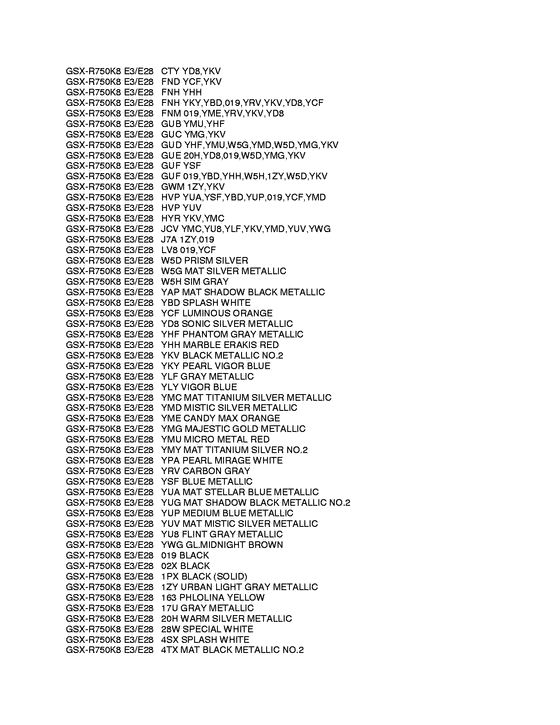 GSX-R750K8 E3/E28 CTY YD8,YKV
GSX-R750K8 E3/E28 FND YCF,YKV
GSX-R750K8 E3/E28 FNH YHH
GSX-R750K8 E3/E28 FNH YKY,YBD,019,YRV,YKV,YD8,YCF
GSX-R750K8 E3/E28 FNM 019,YME,YRV,YKV,YD8
GSX-R750K8 E3/E28 GUB YMU,YHF
GSX-R750K8 E3/E28 GUC YMG,YKV
GSX-R750K8 E3/E28 GUD YHF,YMU,W5G,YMD,W5D,YMG,YKV
GSX-R750K8 E3/E28 GUE 20H,YD8,019,W5D,YMG,YKV
GSX-R750K8 E3/E28 GUF YSF
GSX-R750K8 E3/E28 GUF 019,YBD,YHH,W5H,1ZY,W5D,YKV
GSX-R750K8 E3/E28 GWM 1ZY,YKV
GSX-R750K8 E3/E28 HVP YUA,YSF,YBD,YUP,019,YCF,YMD
GSX-R750K8 E3/E28 HVP YUV
GSX-R750K8 E3/E28 HYR YKV,YMC
GSX-R750K8 E3/E28 JCV YMC,YU8,YLF,YKV,YMD,YUV,YWG
GSX-R750K8 E3/E28 J7A 1ZY,019
GSX-R750K8 E3/E28 LV8 019,YCF
GSX-R750K8 E3/E28 W5D PRISM SILVER
GSX-R750K8 E3/E28 W5G MAT SILVER METALLIC
GSX-R750K8 E3/E28 W5H SIM GRAY
GSX-R750K8 E3/E28 YAP MAT SHADOW BLACK METALLIC
GSX-R750K8 E3/E28 YBD SPLASH WHITE
GSX-R750K8 E3/E28 YCF LUMINOUS ORANGE
GSX-R750K8 E3/E28 YD8 SONIC SILVER METALLIC
GSX-R750K8 E3/E28 YHF PHANTOM GRAY METALLIC
GSX-R750K8 E3/E28 YHH MARBLE ERAKIS RED
GSX-R750K8 E3/E28 YKV BLACK METALLIC NO.2
GSX-R750K8 E3/E28 YKY PEARL VIGOR BLUE
GSX-R750K8 E3/E28 YLF GRAY METALLIC
GSX-R750K8 E3/E28 YLY VIGOR BLUE
GSX-R750K8 E3/E28 YMC MAT TITANIUM SILVER METALLIC
GSX-R750K8 E3/E28 YMD MISTIC SILVER METALLIC
GSX-R750K8 E3/E28 YME CANDY MAX ORANGE
GSX-R750K8 E3/E28 YMG MAJESTIC GOLD METALLIC
GSX-R750K8 E3/E28 YMU MICRO METAL RED
GSX-R750K8 E3/E28 YMY MAT TITANIUM SILVER NO.2
GSX-R750K8 E3/E28 YPA PEARL MIRAGE WHITE
GSX-R750K8 E3/E28 YRV CARBON GRAY
GSX-R750K8 E3/E28 YSF BLUE METALLIC
GSX-R750K8 E3/E28 YUA MAT STELLAR BLUE METALLIC
GSX-R750K8 E3/E28 YUG MAT SHADOW BLACK METALLIC NO.2
GSX-R750K8 E3/E28 YUP MEDIUM BLUE METALLIC
GSX-R750K8 E3/E28 YUV MAT MISTIC SILVER METALLIC
GSX-R750K8 E3/E28 YU8 FLINT GRAY METALLIC
GSX-R750K8 E3/E28 YWG GL.MIDNIGHT BROWN
GSX-R750K8 E3/E28 019 BLACK
GSX-R750K8 E3/E28 02X BLACK
GSX-R750K8 E3/E28 1PX BLACK (SOLID)
GSX-R750K8 E3/E28 1ZY URBAN LIGHT GRAY METALLIC
GSX-R750K8 E3/E28 163 PHLOLINA YELLOW
GSX-R750K8 E3/E28 17U GRAY METALLIC
GSX-R750K8 E3/E28 20H WARM SILVER METALLIC
GSX-R750K8 E3/E28 28W SPECIAL WHITE
GSX-R750K8 E3/E28 4SX SPLASH WHITE
GSX-R750K8 E3/E28 4TX MAT BLACK METALLIC NO.2